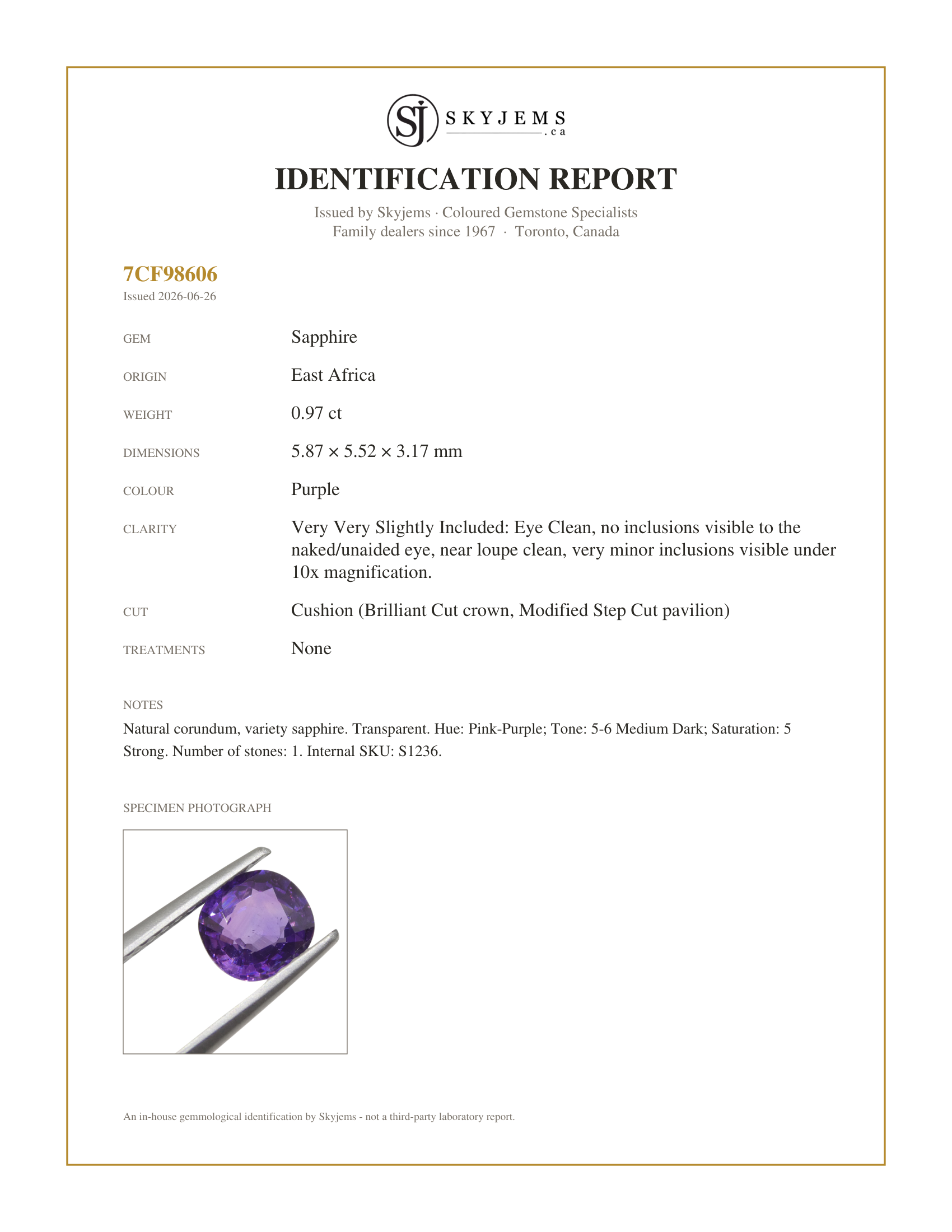 SJ SKYJEMS .ca

IDENTIFICATION REPORT

Issued by Skyjems · Coloured Gemstone Specialists
Family dealers since 1967 · Toronto, Canada

7CF98606
Issued 2026-06-26

GEM
Sapphire

ORIGIN
East Africa

WEIGHT
0.97 ct

DIMENSIONS
5.87 × 5.52 × 3.17 mm

COLOUR
Purple

CLARITY
Very Very Slightly Included: Eye Clean, no inclusions visible to the naked/unaided eye, near loupe clean, very minor inclusions visible under 10x magnification.

CUT
Cushion (Brilliant Cut crown, Modified Step Cut pavilion)

TREATMENTS
None

NOTES

Natural corundum, variety sapphire. Transparent. Hue: Pink-Purple; Tone: 5-6 Medium Dark; Saturation: 5 Strong. Number of stones: 1. Internal SKU: S1236.

SPECIMEN PHOTOGRAPH

An in-house gemmological identification by Skyjems - not a third-party laboratory report.